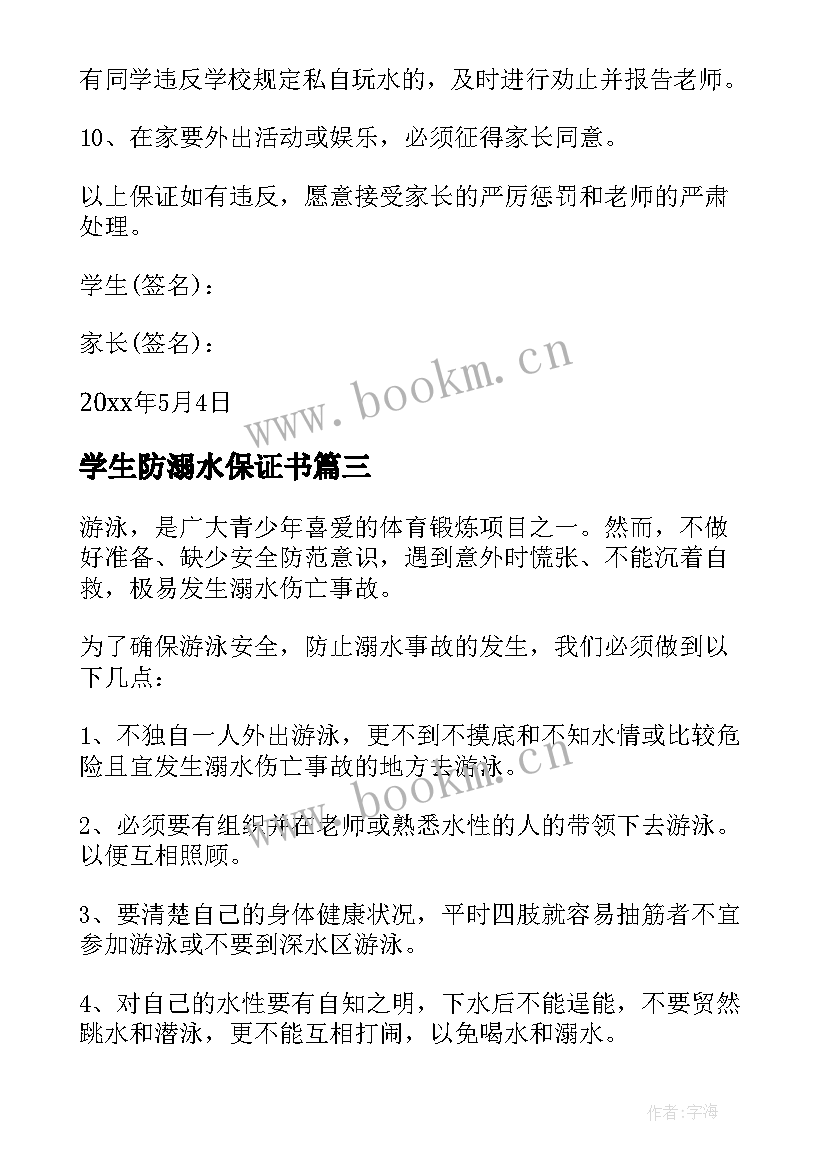 有同学违反学校规定私自玩水的，及时进行劝止并报告老师。

10、在家要外出活动或娱乐，必须征得家长同意。

以上保证如有违反，愿意接受家长的严厉惩罚和老师的严肃处理。

学生(签名)：

家长(签名)：

20xx年5月4日

www.bookm.cn

学生防溺水保证书篇三

游泳，是广大青少年喜爱的体育锻炼项目之一。然而，不做好准备、缺少安全防范意识，遇到意外时慌张、不能沉着自救，极易发生溺水伤亡事故。

为了确保游泳安全，防止溺水事故的发生，我们必须做到以下几点：

1、不独自一人外出游泳，更不到不摸底和不知水情或比较危险且宜发生溺水伤亡事故的地方去游泳。

www.bookm.cn

2、必须要有组织并在老师或熟悉水性的人的带领下去游泳。以便互相照顾。

3、要清楚自己的身体健康状况，平时四肢就容易抽筋者不宜参加游泳或不要到深水区游泳。

4、对自己的水性要有自知之明，下水后不能逞能，不要贸然跳水和潜泳，更不能互相打闹，以免喝水和溺水。

作者：宇海